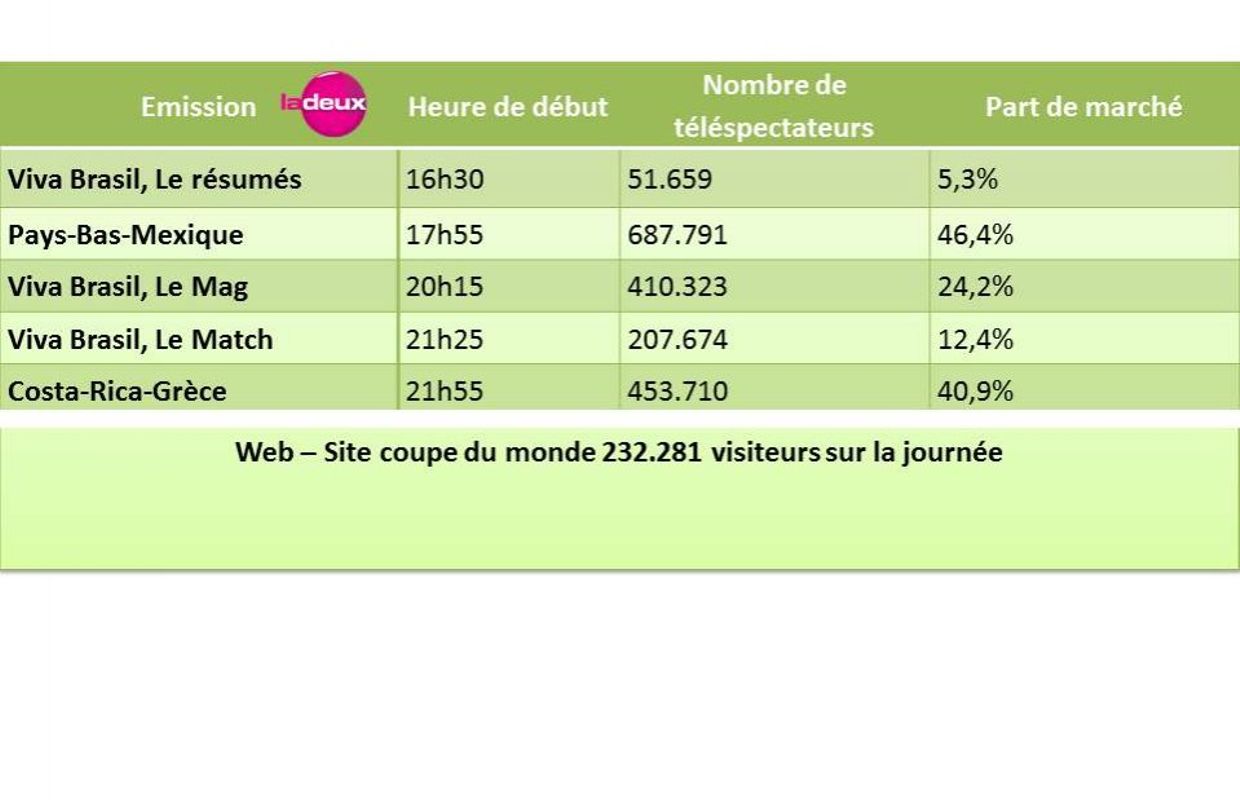 | Emission ladeux | Heure de début | Nombre de téléspectateurs | Part de marché |
|---|---|---|---|
| Viva Brasil, Le résumés | 16h30 | 51.659 | 5,3% |
| Pays-Bas-Mexique | 17h55 | 687.791 | 46,4% |
| Viva Brasil, Le Mag | 20h15 | 410.323 | 24,2% |
| Viva Brasil, Le Match | 21h25 | 207.674 | 12,4% |
| Costa-Rica-Grèce | 21h55 | 453.710 | 40,9% |

Web – Site coupe du monde 232.281 visiteurs sur la journée